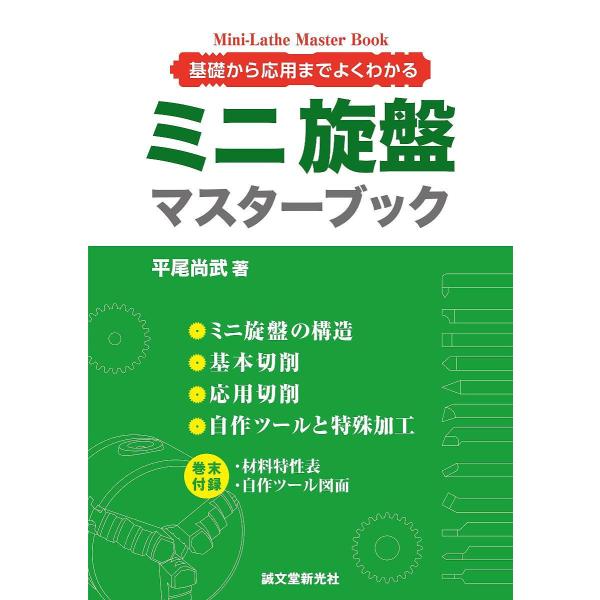 Mini-Lathe Master Book

基礎から応用までよくわかる

ミニ旋盤

マスターブック

平尾尚武 著

ミニ旋盤の構造
基本切削
応用切削
自作ツールと特殊加工

巻末付録
・材料特性表
・自作ツール図面

誠文堂新光社